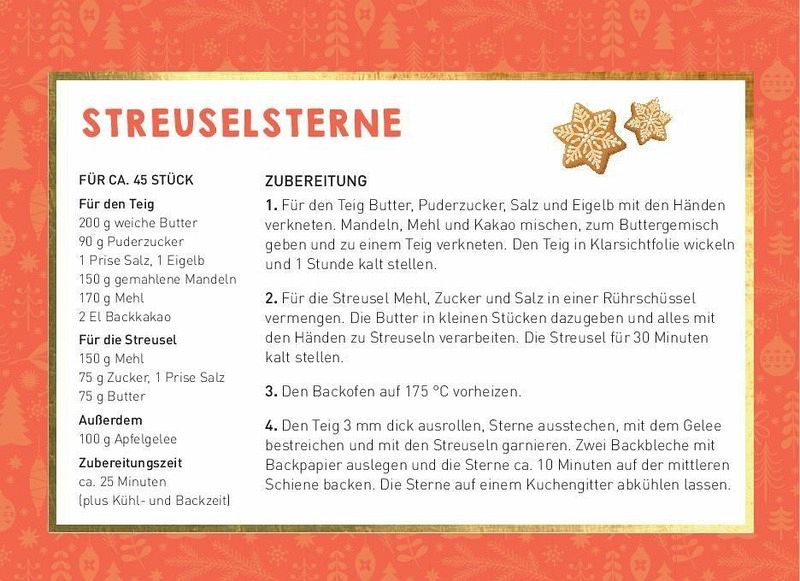 STREUSELSTERNE

FÜR CA. 45 STÜCK

Für den Teig
200 g weiche Butter
90 g Puderzucker
1 Prise Salz, 1 Eigelb
150 g gemahlene Mandeln
170 g Mehl
2 El Backkakao

Für die Streusel
150 g Mehl
75 g Zucker, 1 Prise Salz
75 g Butter

Außerdem
100 g Apfelgelee

Zubereitungszeit
ca. 25 Minuten
(plus Kühl- und Backzeit)

ZUBEREITUNG

1. Für den Teig Butter, Puderzucker, Salz und Eigelb mit den Händen verkneten. Mandeln, Mehl und Kakao mischen, zum Buttergemisch geben und zu einem Teig verkneten. Den Teig in Klarsichtfolie wickeln und 1 Stunde kalt stellen.

2. Für die Streusel Mehl, Zucker und Salz in einer Rührschüssel vermengen. Die Butter in kleinen Stücken dazugeben und alles mit den Händen zu Streuseln verarbeiten. Die Streusel für 30 Minuten kalt stellen.

3. Den Backofen auf 175 °C vorheizen.

4. Den Teig 3 mm dick ausrollen, Sterne ausstechen, mit dem Gelee bestreichen und mit den Streuseln garnieren. Zwei Backbleche mit Backpapier auslegen und die Sterne ca. 10 Minuten auf der mittleren Schiene backen. Die Sterne auf einem Kuchengitter abkühlen lassen.